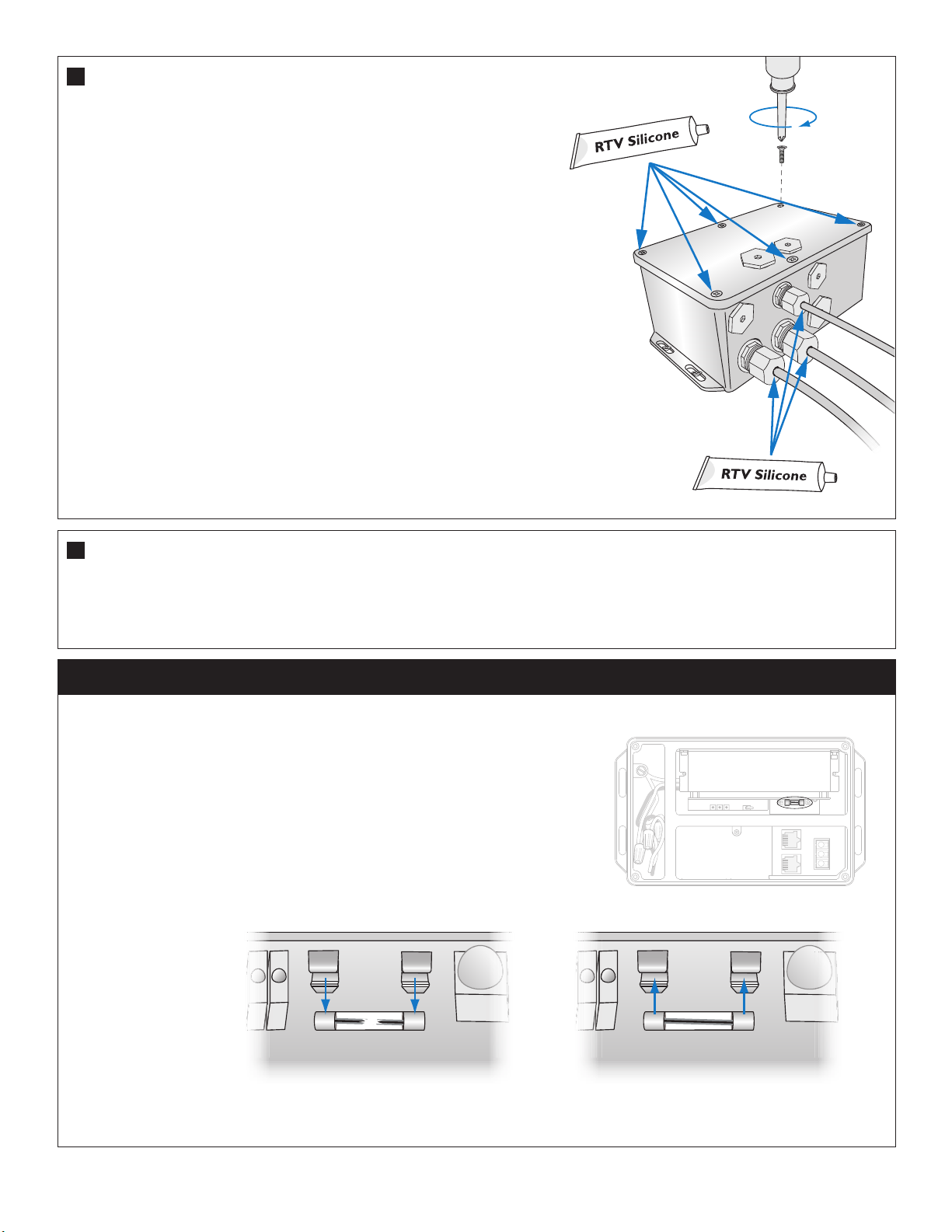 RTV Silicone

RTV Silicone